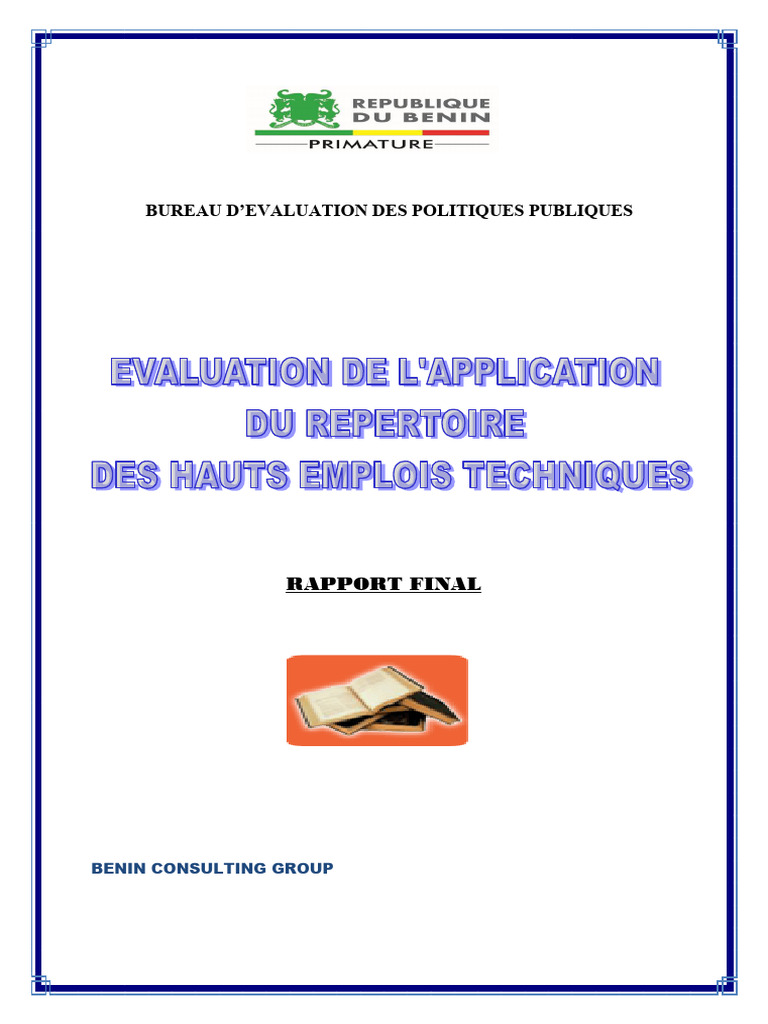 REPUBLIQUE DU BENIN
PRIMATURE

BUREAU D'EVALUATION DES POLITIQUES PUBLIQUES

EVALUATION DE L'APPLICATION
DU REPERTOIRE
DES HAUTS EMPLOIS TECHNIQUES

RAPPORT FINAL

BENIN CONSULTING GROUP